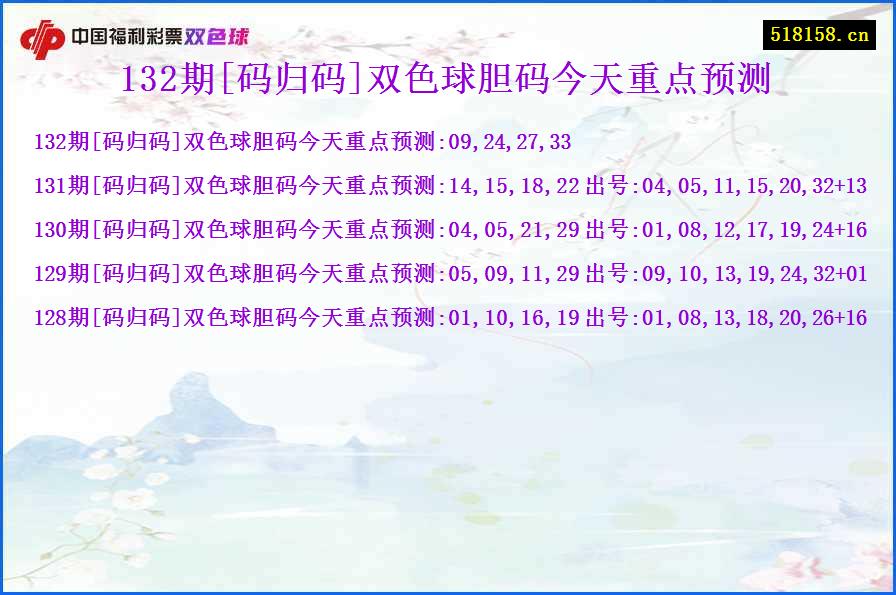 中国福利彩票双色球

518158.cn

132期[码归码]双色球胆码今天重点预测

132期[码归码]双色球胆码今天重点预测:09,24,27,33

131期[码归码]双色球胆码今天重点预测:14,15,18,22 出号:04,05,11,15,20,32+13

130期[码归码]双色球胆码今天重点预测:04,05,21,29 出号:01,08,12,17,19,24+16

129期[码归码]双色球胆码今天重点预测:05,09,11,29 出号:09,10,13,19,24,32+01

128期[码归码]双色球胆码今天重点预测:01,10,16,19 出号:01,08,13,18,20,26+16